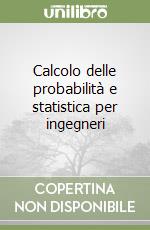 unilibro

Calcolo delle probabilità e statistica per ingegneri

COPERTINA NON DISPONIBILE